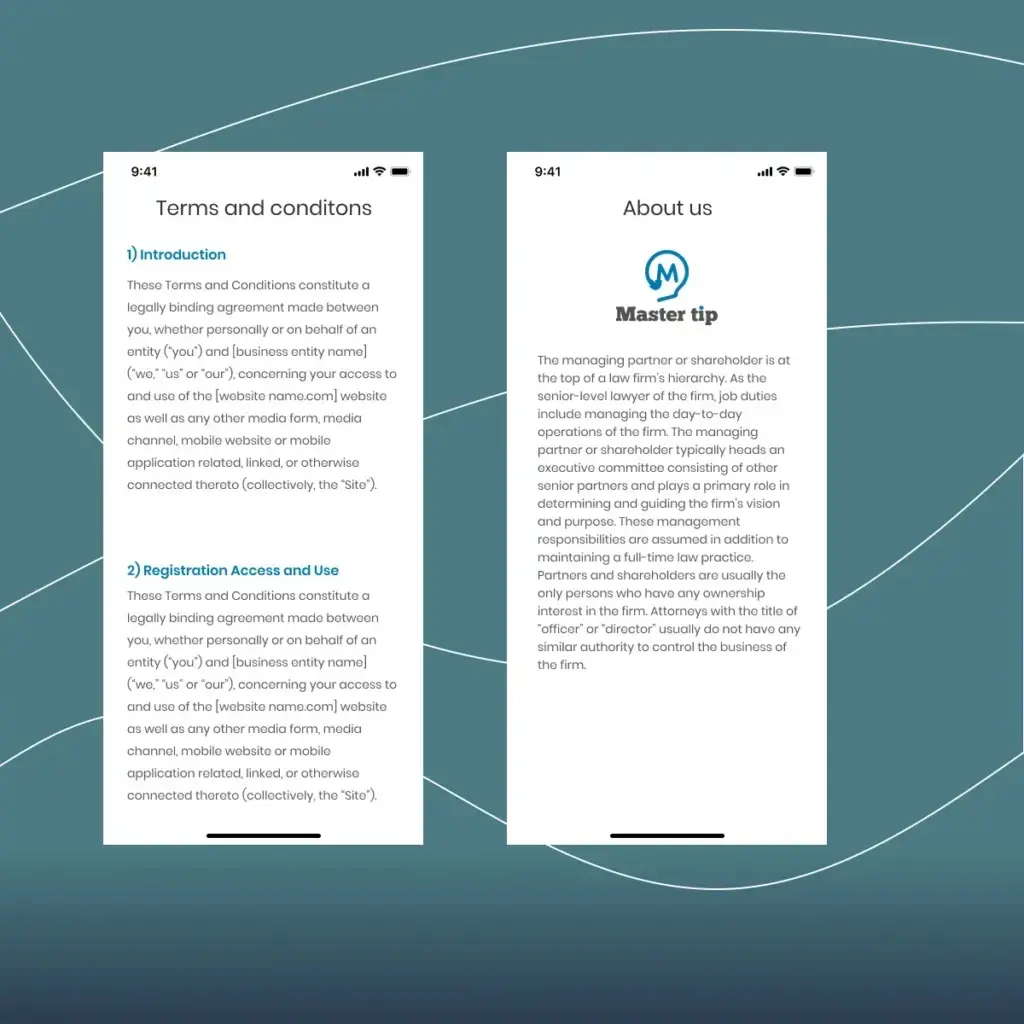 9:41

Terms and conditons

1) Introduction

These Terms and Conditions constitute a legally binding agreement made between you, whether personally or on behalf of an entity ("you") and [business entity name] ("we," "us" or "our"), concerning your access to and use of the [website name.com] website as well as any other media form, media channel, mobile website or mobile application related, linked, or otherwise connected thereto (collectively, the "Site").

2) Registration Access and Use

These Terms and Conditions constitute a legally binding agreement made between you, whether personally or on behalf of an entity ("you") and [business entity name] ("we," "us" or "our"), concerning your access to and use of the [website name.com] website as well as any other media form, media channel, mobile website or mobile application related, linked, or otherwise connected thereto (collectively, the "Site").

9:41

About us

M

Master tip

The managing partner or shareholder is at the top of a law firm's hierarchy. As the senior-level lawyer of the firm, job duties include managing the day-to-day operations of the firm. The managing partner or shareholder typically heads an executive committee consisting of other senior partners and plays a primary role in determining and guiding the firm's vision and purpose. These management responsibilities are assumed in addition to maintaining a full-time law practice. Partners and shareholders are usually the only persons who have any ownership interest in the firm. Attorneys with the title of "officer" or "director" usually do not have any similar authority to control the business of the firm.